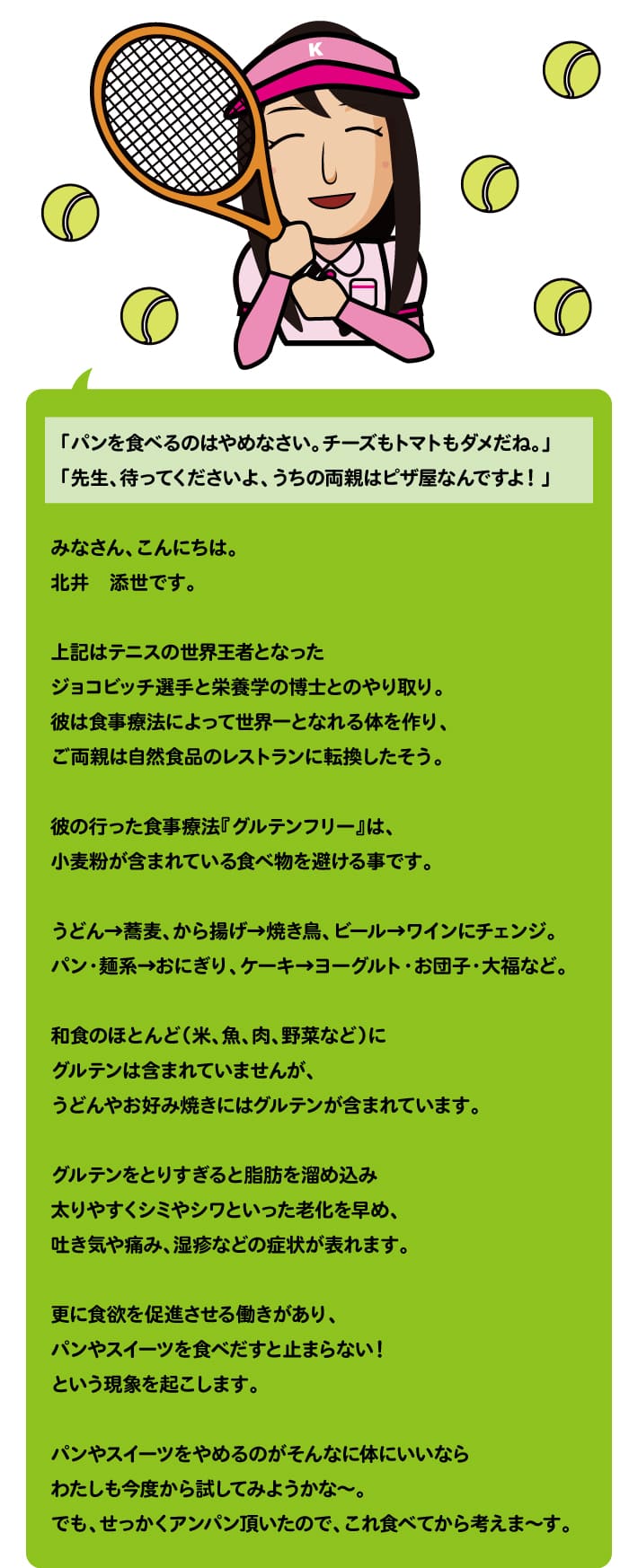 K

「パンを食べるのはやめなさい。チーズもトマトもダメだね。」
「先生、待ってくださいよ、うちの両親はピザ屋なんですよ！」

みなさん、こんにちは。
北井　添世です。

上記はテニスの世界王者となった
ジョコビッチ選手と栄養学の博士とのやり取り。
彼は食事療法によって世界一となれる体を作り、
ご両親は自然食品のレストランに転換したそう。

彼の行った食事療法『グルテンフリー』は、
小麦粉が含まれている食べ物を避ける事です。

うどん→蕎麦、から揚げ→焼き鳥、ビール→ワインにチェンジ。
パン・麺系→おにぎり、ケーキ→ヨーグルト・お団子・大福など。

和食のほとんど（米、魚、肉、野菜など）に
グルテンは含まれていませんが、
うどんやお好み焼きにはグルテンが含まれています。

グルテンをとりすぎると脂肪を溜め込み
太りやすくシミやシワといった老化を早め、
吐き気や痛み、湿疹などの症状が表れます。

更に食欲を促進させる働きがあり、
パンやスイーツを食べだすと止まらない！
という現象を起こします。

パンやスイーツをやめるのがそんなに体にいいなら
わたしも今度から試してみようかな〜。
でも、せっかくアンパン頂いたので、これ食べてから考えま〜す。